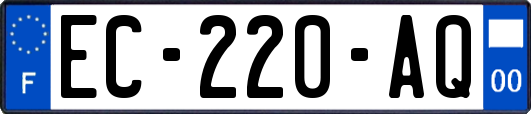 F
EC-220-AQ
00